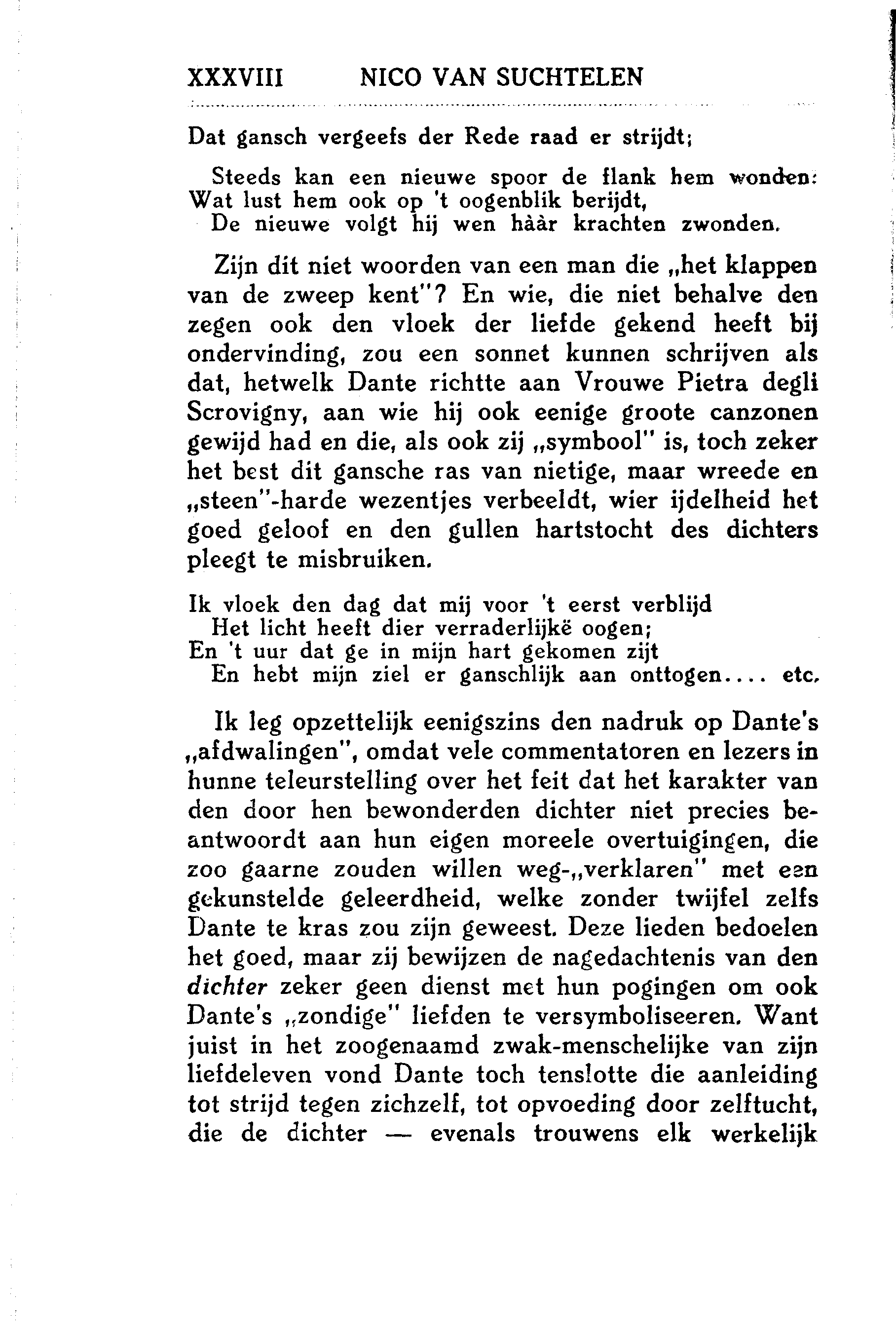 XXXVIII NICO VAN SUCHTELEN

Dat gansch vergeefs der Rede raad er strijdt;

Steeds kan een nieuwe spoor de flank hem wonden:
Wat lust hem ook op 't oogenblik berijdt,
De nieuwe volgt hij wen hààr krachten zwonden.

Zijn dit niet woorden van een man die „het klappen van de zweep kent"? En wie, die niet behalve den zegen ook den vloek der liefde gekend heeft bij ondervinding, zou een sonnet kunnen schrijven als dat, hetwelk Dante richtte aan Vrouwe Pietra degli Scrovigny, aan wie hij ook eenige groote canzonen gewijd had en die, als ook zij „symbool" is, toch zeker het best dit gansche ras van nietige, maar wreede en „steen"-harde wezentjes verbeeldt, wier ijdelheid het goed geloof en den gullen hartstocht des dichters pleegt te misbruiken.

Ik vloek den dag dat mij voor 't eerst verblijd
Het licht heeft dier verraderlijkë oogen;
En 't uur dat ge in mijn hart gekomen zijt
En hebt mijn ziel er ganschlijk aan onttogen.... etc.

Ik leg opzettelijk eenigszins den nadruk op Dante's „afdwalingen", omdat vele commentatoren en lezers in hunne teleurstelling over het feit dat het karakter van den door hen bewonderden dichter niet precies beantwoordt aan hun eigen moreele overtuigingen, die zoo gaarne zouden willen weg-„verklaren" met een gekunstelde geleerdheid, welke zonder twijfel zelfs Dante te kras zou zijn geweest. Deze lieden bedoelen het goed, maar zij bewijzen de nagedachtenis van den dichter zeker geen dienst met hun pogingen om ook Dante's „zondige" liefden te versymboliseeren. Want juist in het zoogenaamd zwak-menschelijke van zijn liefdeleven vond Dante toch tenslotte die aanleiding tot strijd tegen zichzelf, tot opvoeding door zelftucht, die de dichter — evenals trouwens elk werkelijk